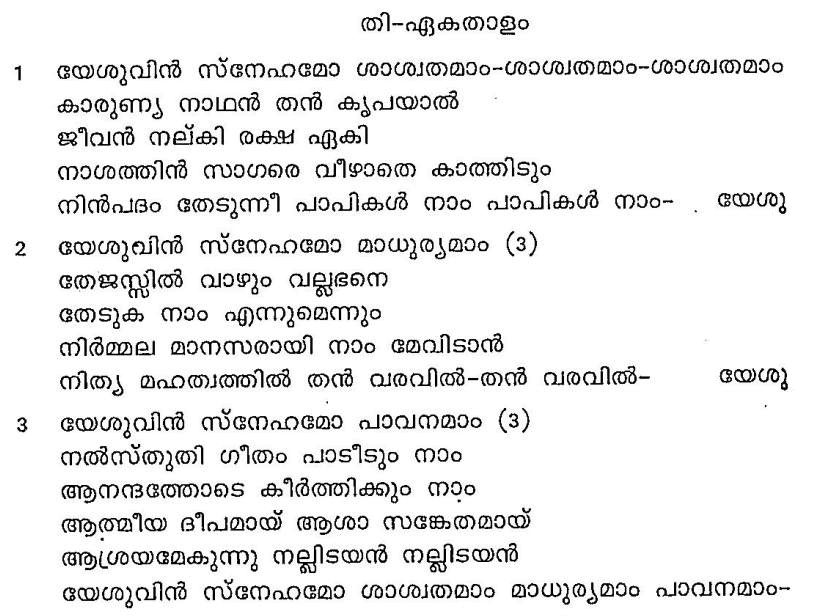 തി-ഏകതാളം

1 യേശുവിൻ സ്നേഹമോ ശാശ്വതമാം-ശാശ്വതമാം-ശാശ്വതമാം
കാരുണ്യ നാഥൻ തൻ കൃപയാൽ
ജീവൻ നല്കി രക്ഷ ഏകി
നാശത്തിൻ സാഗരെ വീഴാതെ കാത്തിടും
നിൻപദം തേടുന്നീ പാപികൾ നാം പാപികൾ നാം- യേശു

2 യേശുവിൻ സ്നേഹമോ മാധുര്യമാം (3)
തേജസ്സിൽ വാഴും വല്ലഭനെ
തേടുക നാം എന്നുമെന്നും
നിർമ്മല മാനസരായി നാം മേവിടാൻ
നിത്യ മഹത്വത്തിൽ തൻ വരവിൽ-തൻ വരവിൽ- യേശു

3 യേശുവിൻ സ്നേഹമോ പാവനമാം (3)
നൽസ്തുതി ഗീതം പാടീടും നാം
ആനന്ദത്തോടെ കീർത്തിക്കും നാം
ആത്മീയ ദീപമായ് ആശാ സങ്കേതമായ്
ആശ്രയമേകുന്നു നല്ലിടയൻ നല്ലിടയൻ
യേശുവിൻ സ്നേഹമോ ശാശ്വതമാം മാധുര്യമാം പാവനമാം-